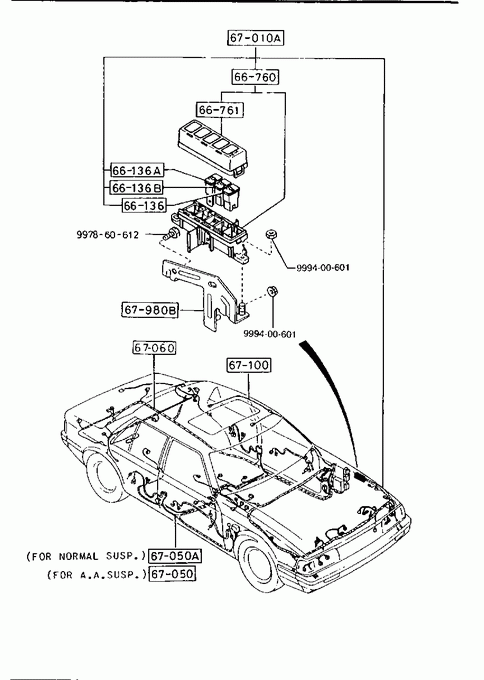 67-010A

66-760

66-761

66-136A

66-136B

66-136

9978-60-612

9994-00-601

67-980B

9994-00-601

67-060

67-100

(FOR NORMAL SUSP.) 67-050A

(FOR A.A.SUSP.) 67-050